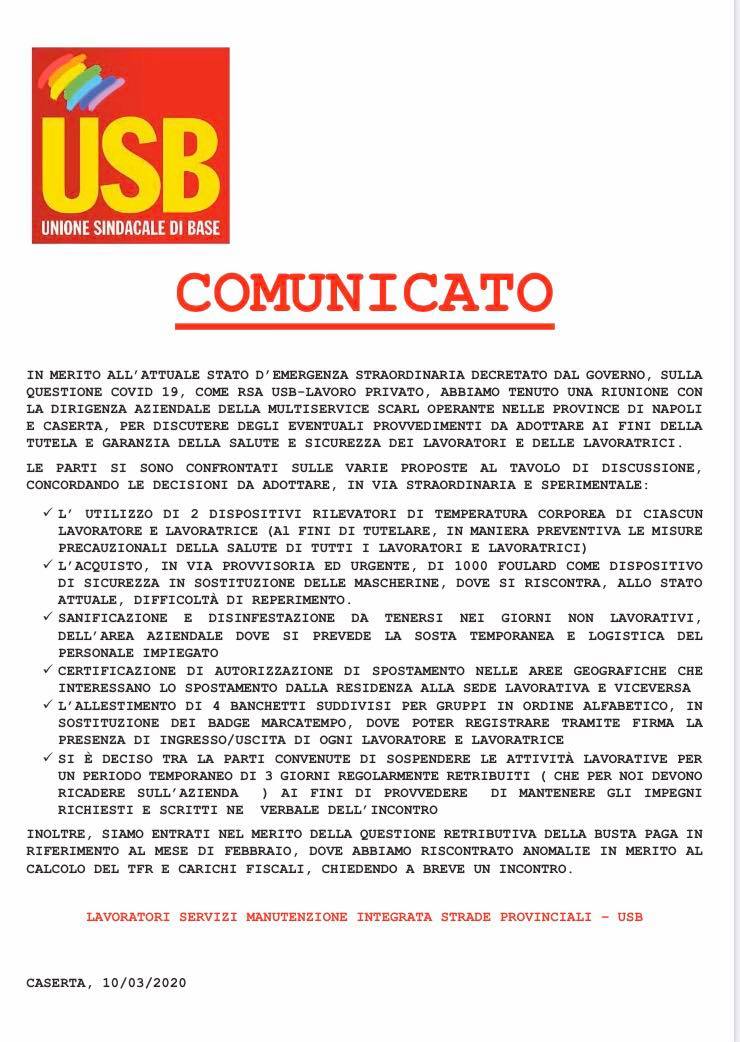 USB
UNIONE SINDACALE DI BASE

COMUNICATO

IN MERITO ALL'ATTUALE STATO D'EMERGENZA STRAORDINARIA DECRETATO DAL GOVERNO, SULLA QUESTIONE COVID 19, COME RSA USB-LAVORO PRIVATO, ABBIAMO TENUTO UNA RIUNIONE CON LA DIRIGENZA AZIENDALE DELLA MULTISERVICE SCARL OPERANTE NELLE PROVINCE DI NAPOLI E CASERTA, PER DISCUTERE DEGLI EVENTUALI PROVVEDIMENTI DA ADOTTARE AI FINI DELLA TUTELA E GARANZIA DELLA SALUTE E SICUREZZA DEI LAVORATORI E DELLE LAVORATRICI.

LE PARTI SI SONO CONFRONTATI SULLE VARIE PROPOSTE AL TAVOLO DI DISCUSSIONE, CONCORDANDO LE DECISIONI DA ADOTTARE, IN VIA STRAORDINARIA E SPERIMENTALE:

✓ L' UTILIZZO DI 2 DISPOSITIVI RILEVATORI DI TEMPERATURA CORPOREA DI CIASCUN LAVORATORE E LAVORATRICE (Al FINI DI TUTELARE, IN MANIERA PREVENTIVA LE MISURE PRECAUZIONALI DELLA SALUTE DI TUTTI I LAVORATORI E LAVORATRICI)
✓ L'ACQUISTO, IN VIA PROVVISORIA ED URGENTE, DI 1000 FOULARD COME DISPOSITIVO DI SICUREZZA IN SOSTITUZIONE DELLE MASCHERINE, DOVE SI RISCONTRA, ALLO STATO ATTUALE, DIFFICOLTÀ DI REPERIMENTO.
✓ SANIFICAZIONE E DISINFESTAZIONE DA TENERSI NEI GIORNI NON LAVORATIVI, DELL'AREA AZIENDALE DOVE SI PREVEDE LA SOSTA TEMPORANEA E LOGISTICA DEL PERSONALE IMPIEGATO
✓ CERTIFICAZIONE DI AUTORIZZAZIONE DI SPOSTAMENTO NELLE AREE GEOGRAFICHE CHE INTERESSANO LO SPOSTAMENTO DALLA RESIDENZA ALLA SEDE LAVORATIVA E VICEVERSA
✓ L'ALLESTIMENTO DI 4 BANCHETTI SUDDIVISI PER GRUPPI IN ORDINE ALFABETICO, IN SOSTITUZIONE DEI BADGE MARCATEMPO, DOVE POTER REGISTRARE TRAMITE FIRMA LA PRESENZA DI INGRESSO/USCITA DI OGNI LAVORATORE E LAVORATRICE
✓ SI È DECISO TRA LA PARTI CONVENUTE DI SOSPENDERE LE ATTIVITÀ LAVORATIVE PER UN PERIODO TEMPORANEO DI 3 GIORNI REGOLARMENTE RETRIBUITI ( CHE PER NOI DEVONO RICADERE SULL'AZIENDA ) AI FINI DI PROVVEDERE DI MANTENERE GLI IMPEGNI RICHIESTI E SCRITTI NE VERBALE DELL'INCONTRO

INOLTRE, SIAMO ENTRATI NEL MERITO DELLA QUESTIONE RETRIBUTIVA DELLA BUSTA PAGA IN RIFERIMENTO AL MESE DI FEBBRAIO, DOVE ABBIAMO RISCONTRATO ANOMALIE IN MERITO AL CALCOLO DEL TFR E CARICHI FISCALI, CHIEDENDO A BREVE UN INCONTRO.

LAVORATORI SERVIZI MANUTENZIONE INTEGRATA STRADE PROVINCIALI – USB

CASERTA, 10/03/2020